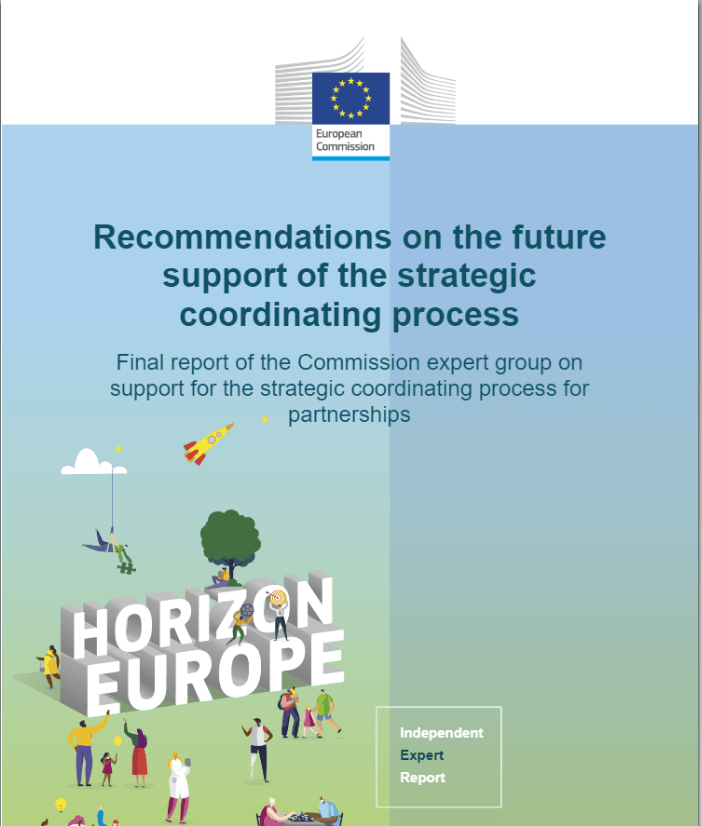 European Commission

Recommendations on the future support of the strategic coordinating process

Final report of the Commission expert group on support for the strategic coordinating process for partnerships

HORIZON EUROPE

Independent Expert Report